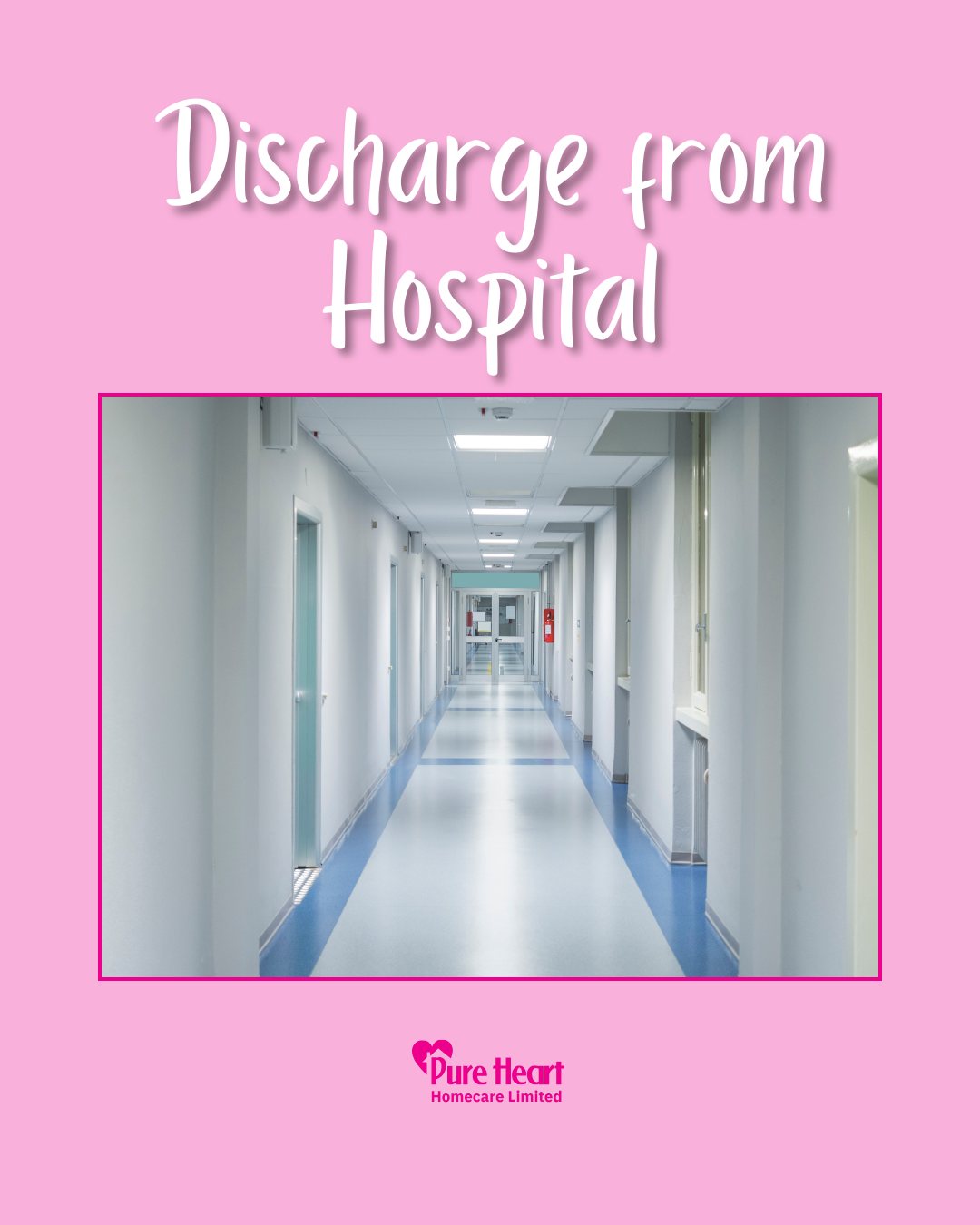 Discharge from Hospital

Pure Heart
Homecare Limited